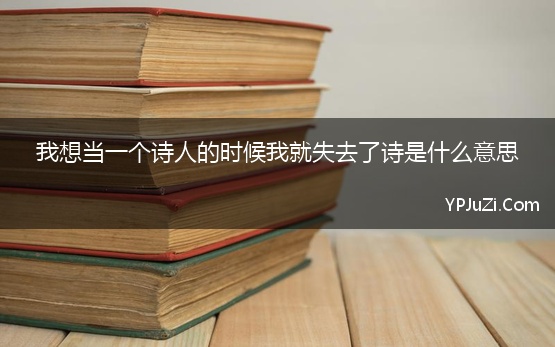 我想当一个诗人的时候我就失去了诗是什么意思

YPJuZi.Com